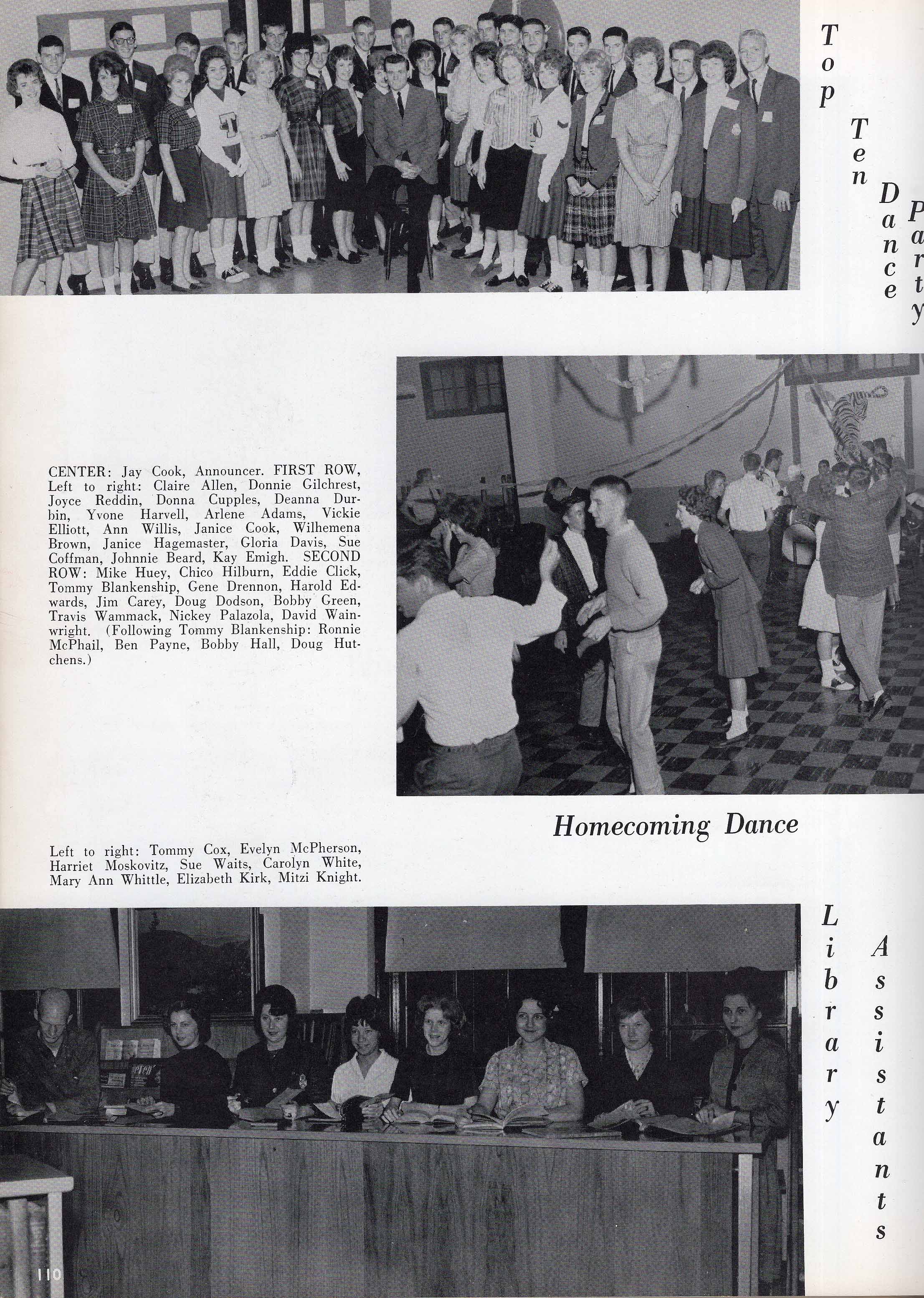 Top Ten Dance Party

CENTER: Jay Cook, Announcer. FIRST ROW, Left to right: Claire Allen, Donnie Gilchrest, Joyce Reddin, Donna Cupples, Deanna Durbin, Yvone Harvell, Arlene Adams, Vickie Elliott, Ann Willis, Janice Cook, Wilhemena Brown, Janice Hagemaster, Gloria Davis, Sue Coffman, Johnnie Beard, Kay Emigh. SECOND ROW: Mike Huey, Chico Hilburn, Eddie Click, Tommy Blankenship, Gene Drennon, Harold Edwards, Jim Carey, Doug Dodson, Bobby Green, Travis Wammack, Nickey Palazola, David Wainwright. (Following Tommy Blankenship: Ronnie McPhail, Ben Payne, Bobby Hall, Doug Hutchens.)

Homecoming Dance

Left to right: Tommy Cox, Evelyn McPherson, Harriet Moskovitz, Sue Waits, Carolyn White, Mary Ann Whittle, Elizabeth Kirk, Mitzi Knight.

Library Assistants

110